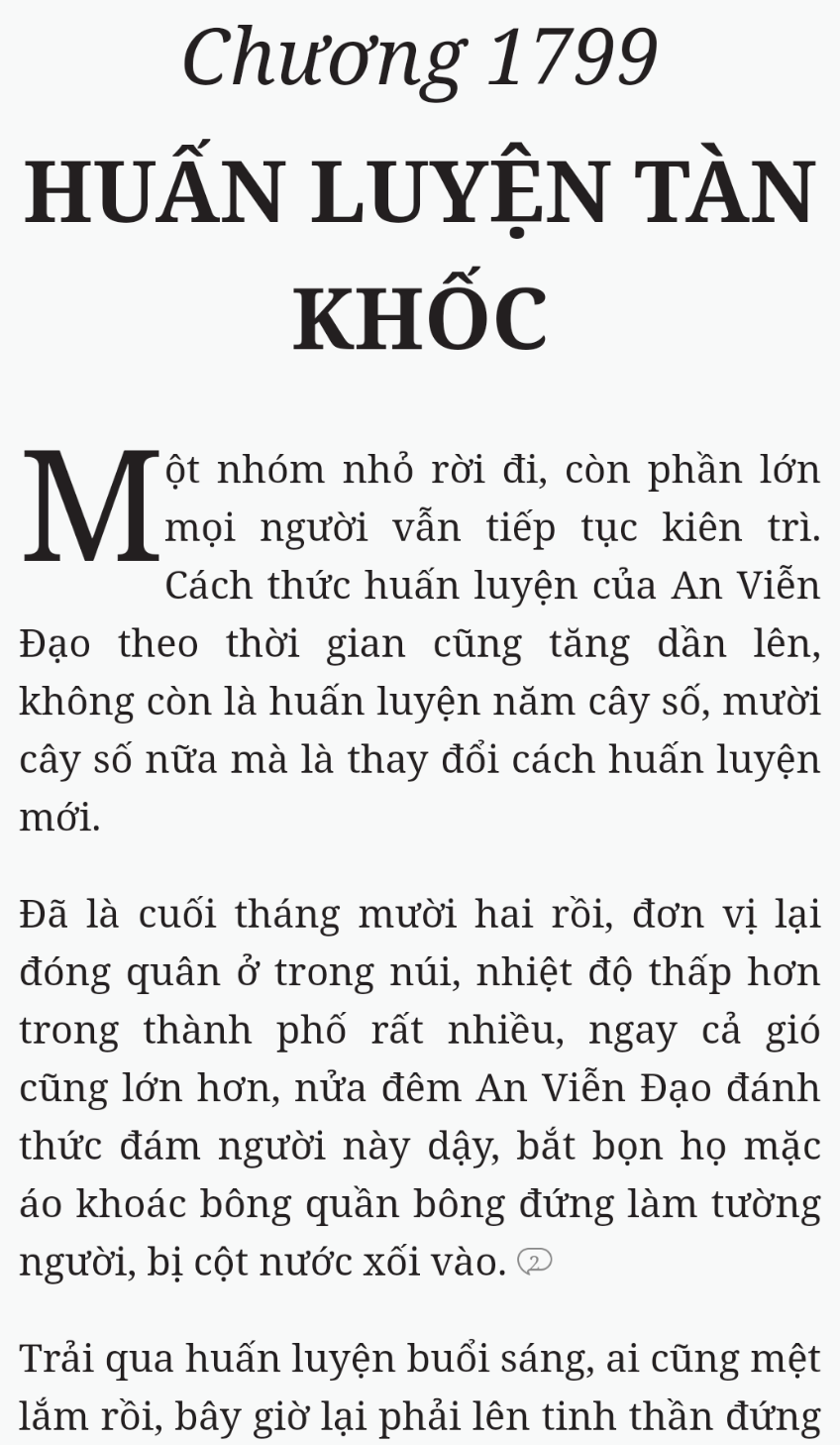 Chương 1799

HUẤN LUYỆN TÀN KHỐC

Một nhóm nhỏ rời đi, còn phần lớn mọi người vẫn tiếp tục kiên trì. Cách thức huấn luyện của An Viễn Đạo theo thời gian cũng tăng dần lên, không còn là huấn luyện năm cây số, mười cây số nữa mà là thay đổi cách huấn luyện mới.

Đã là cuối tháng mười hai rồi, đơn vị lại đóng quân ở trong núi, nhiệt độ thấp hơn trong thành phố rất nhiều, ngay cả gió cũng lớn hơn, nửa đêm An Viễn Đạo đánh thức đám người này dậy, bắt bọn họ mặc áo khoác bông quần bông đứng làm tường người, bị cột nước xối vào. 2

Trải qua huấn luyện buổi sáng, ai cũng mệt lắm rồi, bây giờ lại phải lên tinh thần đứng